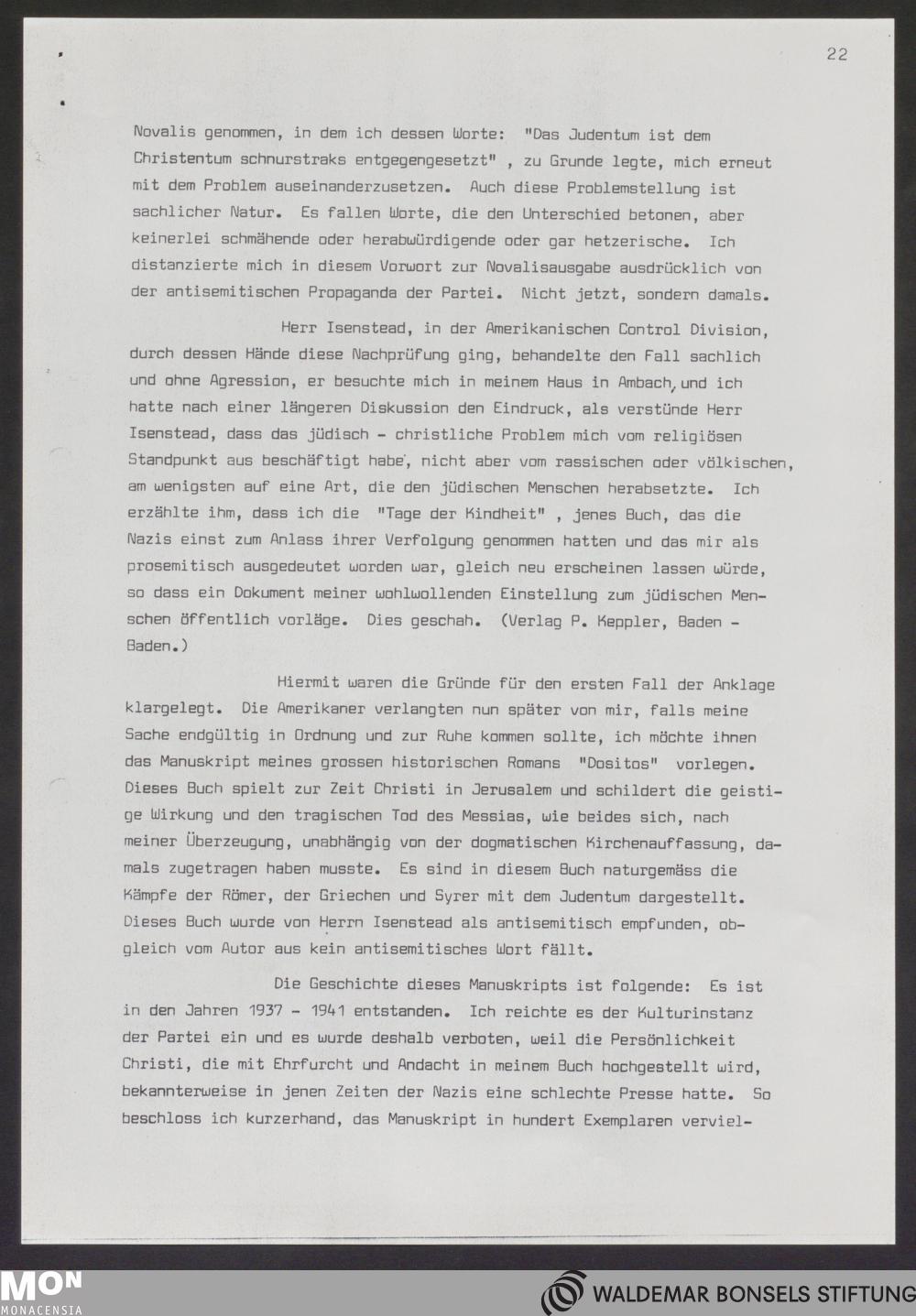 22

Novalis genommen, in dem ich dessen Worte: "Das Judentum ist dem Christentum schnurstraks entgegengesetzt" , zu Grunde legte, mich erneut mit dem Problem auseinanderzusetzen. Auch diese Problemstellung ist sachlicher Natur. Es fallen Worte, die den Unterschied betonen, aber keinerlei schmähende oder herabwürdigende oder gar hetzerische. Ich distanzierte mich in diesem Vorwort zur Novalisausgabe ausdrücklich von der antisemitischen Propaganda der Partei. Nicht jetzt, sondern damals.

Herr Isenstead, in der Amerikanischen Control Division, durch dessen Hände diese Nachprüfung ging, behandelte den Fall sachlich und ohne Agression, er besuchte mich in meinem Haus in Ambach, und ich hatte nach einer längeren Diskussion den Eindruck, als verstünde Herr Isenstead, dass das jüdisch - christliche Problem mich vom religiösen Standpunkt aus beschäftigt habe, nicht aber vom rassischen oder völkischen, am wenigsten auf eine Art, die den jüdischen Menschen herabsetzte. Ich erzählte ihm, dass ich die "Tage der Kindheit" , jenes Buch, das die Nazis einst zum Anlass ihrer Verfolgung genommen hatten und das mir als prosemitisch ausgedeutet worden war, gleich neu erscheinen lassen würde, so dass ein Dokument meiner wohlwollenden Einstellung zum jüdischen Menschen öffentlich vorläge. Dies geschah. (Verlag P. Keppler, Baden - Baden.)

Hiermit waren die Gründe für den ersten Fall der Anklage klargelegt. Die Amerikaner verlangten nun später von mir, falls meine Sache endgültig in Ordnung und zur Ruhe kommen sollte, ich möchte ihnen das Manuskript meines grossen historischen Romans "Dositos" vorlegen. Dieses Buch spielt zur Zeit Christi in Jerusalem und schildert die geistige Wirkung und den tragischen Tod des Messias, wie beides sich, nach meiner Überzeugung, unabhängig von der dogmatischen Kirchenauffassung, damals zugetragen haben musste. Es sind in diesem Buch naturgemäss die Kämpfe der Römer, der Griechen und Syrer mit dem Judentum dargestellt. Dieses Buch wurde von Herrn Isenstead als antisemitisch empfunden, obgleich vom Autor aus kein antisemitisches Wort fällt.

Die Geschichte dieses Manuskripts ist folgende: Es ist in den Jahren 1937 - 1941 entstanden. Ich reichte es der Kulturinstanz der Partei ein und es wurde deshalb verboten, weil die Persönlichkeit Christi, die mit Ehrfurcht und Andacht in meinem Buch hochgestellt wird, bekannterweise in jenen Zeiten der Nazis eine schlechte Presse hatte. So beschloss ich kurzerhand, das Manuskript in hundert Exemplaren verviel-

MON
MONACENSIA

WALDEMAR BONSELS STIFTUNG